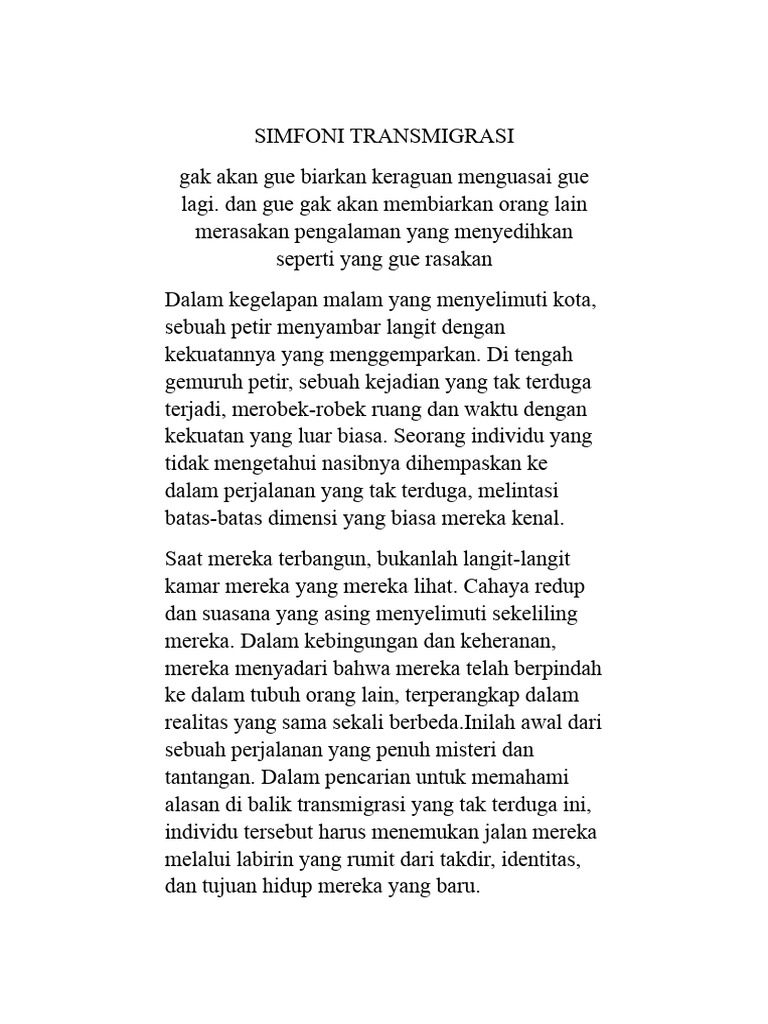 SIMFONI TRANSMIGRASI

gak akan gue biarkan keraguan menguasai gue lagi. dan gue gak akan membiarkan orang lain merasakan pengalaman yang menyedihkan seperti yang gue rasakan

Dalam kegelapan malam yang menyelimuti kota, sebuah petir menyambar langit dengan kekuatannya yang menggemparkan. Di tengah gemuruh petir, sebuah kejadian yang tak terduga terjadi, merobek-robek ruang dan waktu dengan kekuatan yang luar biasa. Seorang individu yang tidak mengetahui nasibnya dihempaskan ke dalam perjalanan yang tak terduga, melintasi batas-batas dimensi yang biasa mereka kenal.

Saat mereka terbangun, bukanlah langit-langit kamar mereka yang mereka lihat. Cahaya redup dan suasana yang asing menyelimuti sekeliling mereka. Dalam kebingungan dan keheranan, mereka menyadari bahwa mereka telah berpindah ke dalam tubuh orang lain, terperangkap dalam realitas yang sama sekali berbeda.Inilah awal dari sebuah perjalanan yang penuh misteri dan tantangan. Dalam pencarian untuk memahami alasan di balik transmigrasi yang tak terduga ini, individu tersebut harus menemukan jalan mereka melalui labirin yang rumit dari takdir, identitas, dan tujuan hidup mereka yang baru.